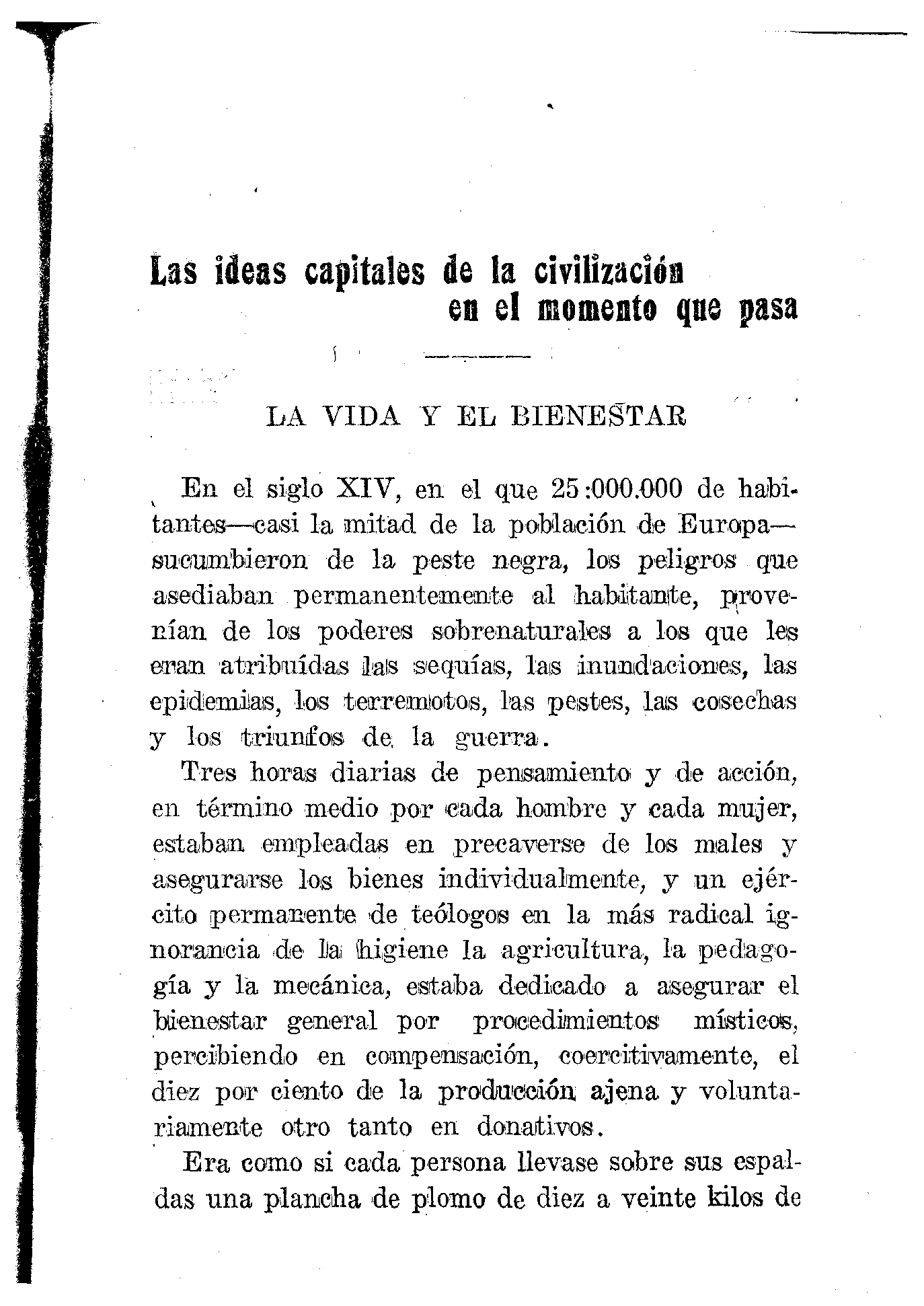 Las ideas capitales de la civilización en el momento que pasa

LA VIDA Y EL BIENESTAR

En el siglo XIV, en el que 25:000.000 de habitantes—casi la mitad de la población de Europa—sucumbieron de la peste negra, los peligros que asediaban permanentemente al habitante, provenían de los poderes sobrenaturales a los que les eran atribuídas las sequías, las inundaciones, las epidemias, los terremotos, las pestes, las cosechas y los triunfos de la guerra.

Tres horas diarias de pensamiento y de acción, en término medio por cada hombre y cada mujer, estaban empleadas en precaverse de los males y asegurarse los bienes individualmente, y un ejército permanente de teólogos en la más radical ignorancia de la higiene la agricultura, la pedagogía y la mecánica, estaba dedicado a asegurar el bienestar general por procedimientos místicos, percibiendo en compensación, coercitivamente, el diez por ciento de la producción ajena y voluntariamente otro tanto en donativos.

Era como si cada persona llevase sobre sus espaldas una plancha de plomo de diez a veinte kilos de